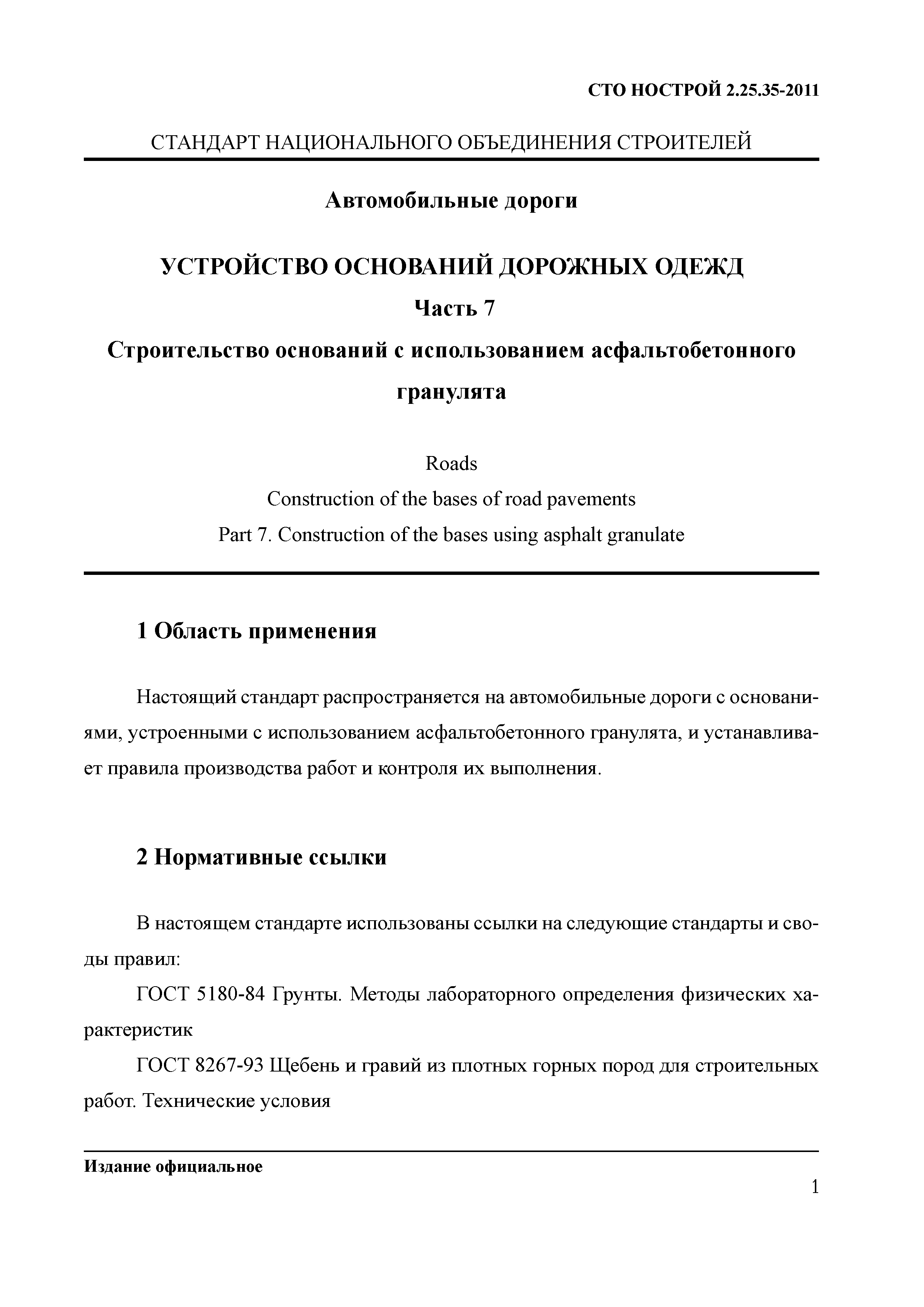 СТО НОСТРОЙ 2.25.35-2011

СТАНДАРТ НАЦИОНАЛЬНОГО ОБЪЕДИНЕНИЯ СТРОИТЕЛЕЙ

Автомобильные дороги

УСТРОЙСТВО ОСНОВАНИЙ ДОРОЖНЫХ ОДЕЖД

Часть 7

Строительство оснований с использованием асфальтобетонного гранулята

Roads

Construction of the bases of road pavements

Part 7. Construction of the bases using asphalt granulate

1 Область применения

Настоящий стандарт распространяется на автомобильные дороги с основаниями, устроенными с использованием асфальтобетонного гранулята, и устанавливает правила производства работ и контроля их выполнения.

2 Нормативные ссылки

В настоящем стандарте использованы ссылки на следующие стандарты и своды правил:

ГОСТ 5180-84 Грунты. Методы лабораторного определения физических характеристик

ГОСТ 8267-93 Щебень и гравий из плотных горных пород для строительных работ. Технические условия

Издание официальное

1